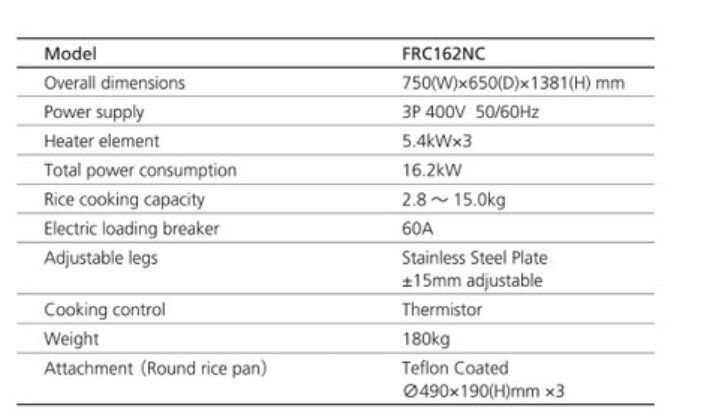 | Model | FRC162NC |
|---|---|
| Overall dimensions | 750(W)×650(D)×1381(H) mm |
| Power supply | 3P 400V 50/60Hz |
| Heater element | 5.4kW×3 |
| Total power consumption | 16.2kW |
| Rice cooking capacity | 2.8 ～ 15.0kg |
| Electric loading breaker | 60A |
| Adjustable legs | Stainless Steel Plate ±15mm adjustable |
| Cooking control | Thermistor |
| Weight | 180kg |
| Attachment (Round rice pan) | Teflon Coated Ø490×190(H)mm ×3 |